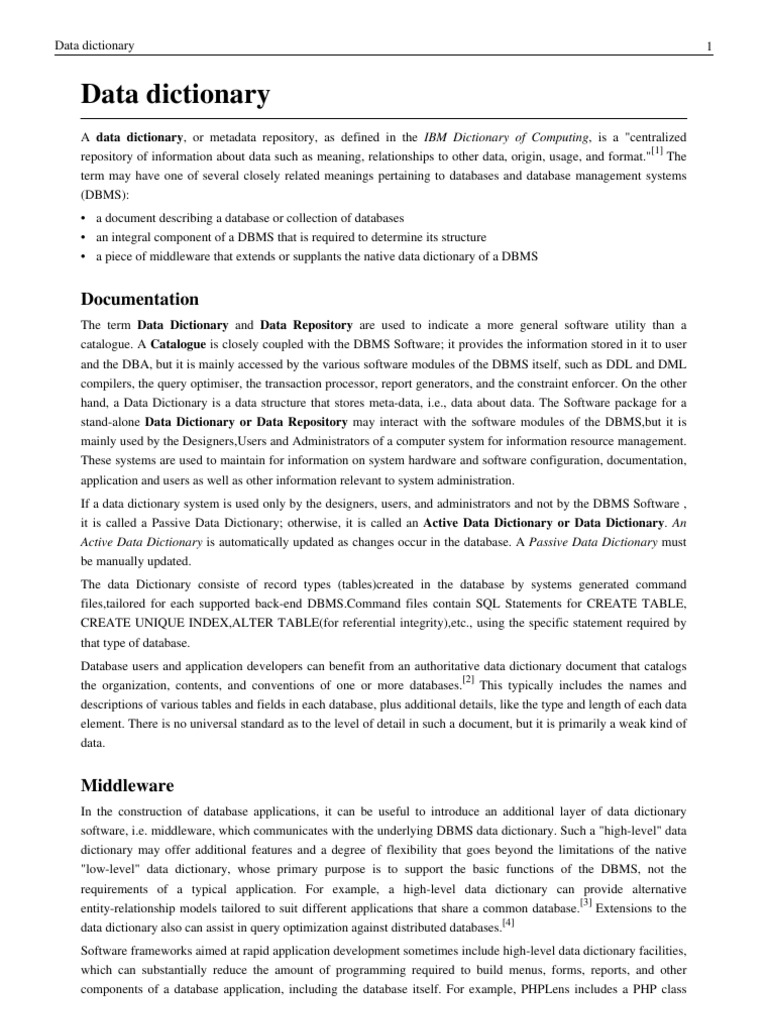 Data dictionary 1

Data dictionary

A data dictionary, or metadata repository, as defined in the IBM Dictionary of Computing, is a "centralized repository of information about data such as meaning, relationships to other data, origin, usage, and format."[1] The term may have one of several closely related meanings pertaining to databases and database management systems (DBMS):

• a document describing a database or collection of databases
• an integral component of a DBMS that is required to determine its structure
• a piece of middleware that extends or supplants the native data dictionary of a DBMS

Documentation

The term Data Dictionary and Data Repository are used to indicate a more general software utility than a catalogue. A Catalogue is closely coupled with the DBMS Software; it provides the information stored in it to user and the DBA, but it is mainly accessed by the various software modules of the DBMS itself, such as DDL and DML compilers, the query optimiser, the transaction processor, report generators, and the constraint enforcer. On the other hand, a Data Dictionary is a data structure that stores meta-data, i.e., data about data. The Software package for a stand-alone Data Dictionary or Data Repository may interact with the software modules of the DBMS,but it is mainly used by the Designers,Users and Administrators of a computer system for information resource management. These systems are used to maintain for information on system hardware and software configuration, documentation, application and users as well as other information relevant to system administration.

If a data dictionary system is used only by the designers, users, and administrators and not by the DBMS Software , it is called a Passive Data Dictionary; otherwise, it is called an Active Data Dictionary or Data Dictionary. An Active Data Dictionary is automatically updated as changes occur in the database. A Passive Data Dictionary must be manually updated.

The data Dictionary consiste of record types (tables)created in the database by systems generated command files,tailored for each supported back-end DBMS.Command files contain SQL Statements for CREATE TABLE, CREATE UNIQUE INDEX,ALTER TABLE(for referential integrity),etc., using the specific statement required by that type of database.

Database users and application developers can benefit from an authoritative data dictionary document that catalogs the organization, contents, and conventions of one or more databases.[2] This typically includes the names and descriptions of various tables and fields in each database, plus additional details, like the type and length of each data element. There is no universal standard as to the level of detail in such a document, but it is primarily a weak kind of data.

Middleware

In the construction of database applications, it can be useful to introduce an additional layer of data dictionary software, i.e. middleware, which communicates with the underlying DBMS data dictionary. Such a "high-level" data dictionary may offer additional features and a degree of flexibility that goes beyond the limitations of the native "low-level" data dictionary, whose primary purpose is to support the basic functions of the DBMS, not the requirements of a typical application. For example, a high-level data dictionary can provide alternative entity-relationship models tailored to suit different applications that share a common database.[3] Extensions to the data dictionary also can assist in query optimization against distributed databases.[4]

Software frameworks aimed at rapid application development sometimes include high-level data dictionary facilities, which can substantially reduce the amount of programming required to build menus, forms, reports, and other components of a database application, including the database itself. For example, PHPLens includes a PHP class